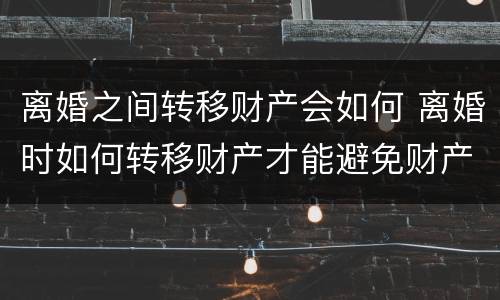 离婚之间转移财产会如何 离婚时如何转移财产才能避免财产